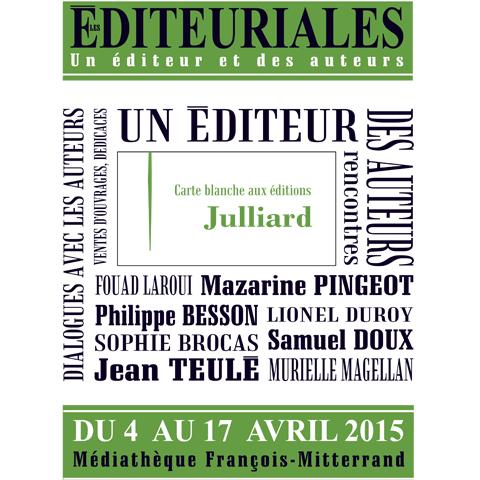 LES ĒDITEURIALES
Un éditeur et des auteurs

DIALOGUES AVEC LES AUTEURS

VENTES D'OUVRAGES, DEDICACES

UN ĒDITEUR

Carte blanche aux éditions
Julliard

rencontres

DES AUTEURS

FOUAD LAROUI
Mazarine PINGEOT
Philippe BESSON
LIONEL DUROY
SOPHIE BROCAS
Samuel DOUX
Jean TEULĒ
MURIELLE MAGELLAN

DU 4 AU 17 AVRIL 2015
Médiathèque François-Mitterrand